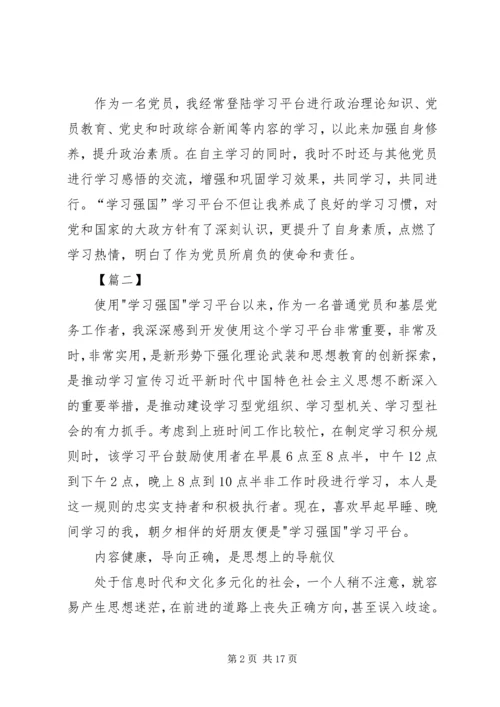 作为一名党员，我经常登陆学习平台进行政治理论知识、党员教育、党史和时政综合新闻等内容的学习，以此来加强自身修养，提升政治素质。在自主学习的同时，我时不时还与其他党员进行学习感悟的交流，增强和巩固学习效果，共同学习，共同进行。“学习强国”学习平台不但让我养成了良好的学习习惯，对党和国家的大政方针有了深刻认识，更提升了自身素质，点燃了学习热情，明白了作为党员所肩负的使命和责任。

【篇二】

使用"学习强国"学习平台以来，作为一名普通党员和基层党务工作者，我深深感到开发使用这个学习平台非常重要，非常及时，非常实用，是新形势下强化理论武装和思想教育的创新探索，是推动学习宣传习近平新时代中国特色社会主义思想不断深入的重要举措，是推动建设学习型党组织、学习型机关、学习型社会的有力抓手。考虑到上班时间工作比较忙，在制定学习积分规则时，该学习平台鼓励使用者在早晨6点至8点半，中午12点到下午2点，晚上8点到10点半非工作时段进行学习，本人是这一规则的忠实支持者和积极执行者。现在，喜欢早起早睡、晚间学习的我，朝夕相伴的好朋友便是"学习强国"学习平台。

内容健康，导向正确，是思想上的导航仪

处于信息时代和文化多元化的社会，一个人稍不注意，就容易产生思想迷茫，在前进的道路上丧失正确方向，甚至误入歧途。

第2页 共17页